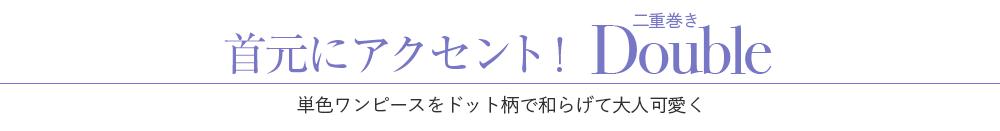 首元にアクセント！ 二重巻き Double

単色ワンピースをドット柄で和らげて大人可愛く